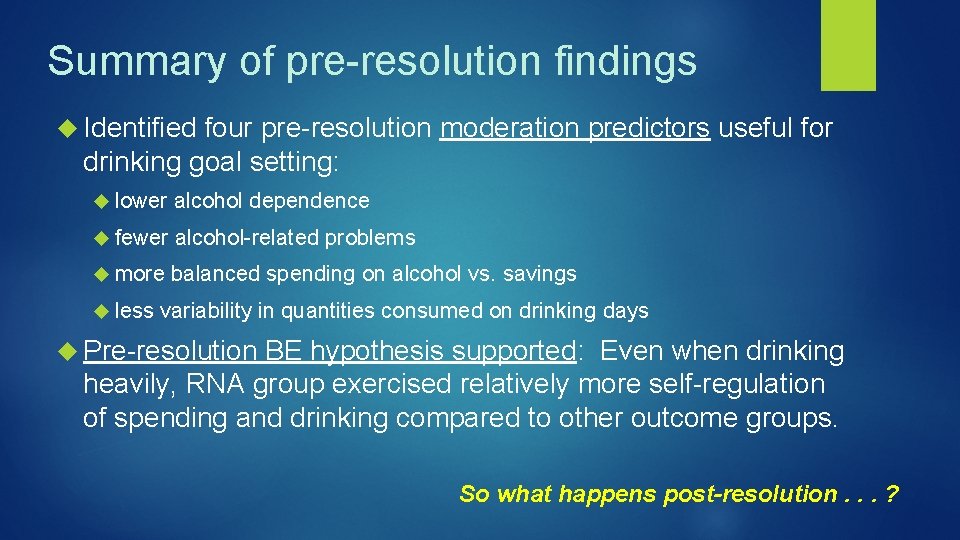 Summary of pre-resolution findings

Identified four pre-resolution moderation predictors useful for drinking goal setting:

lower alcohol dependence

fewer alcohol-related problems

more balanced spending on alcohol vs. savings

less variability in quantities consumed on drinking days

Pre-resolution BE hypothesis supported: Even when drinking heavily, RNA group exercised relatively more self-regulation of spending and drinking compared to other outcome groups.

So what happens post-resolution . . . ?